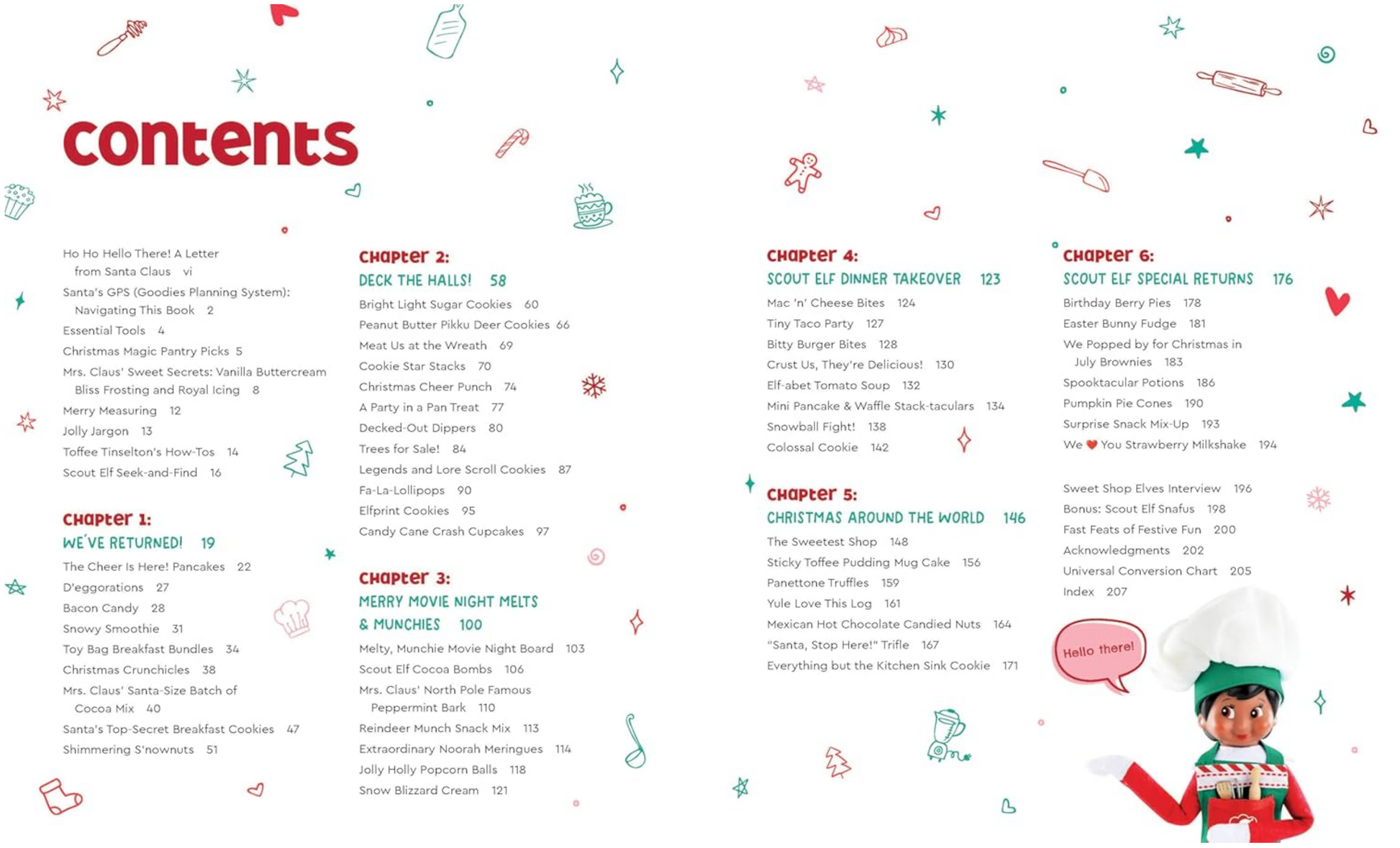 contents

Ho Ho Hello There! A Letter from Santa Claus vi
Santa's GPS (Goodies Planning System): Navigating This Book 2
Essential Tools 4
Christmas Magic Pantry Picks 5
Mrs. Claus' Sweet Secrets: Vanilla Buttercream Bliss Frosting and Royal Icing 8
Merry Measuring 12
Jolly Jargon 13
Toffee Tinselton's How-Tos 14
Scout Elf Seek-and-Find 16

Chapter 1:
WE'VE RETURNED! 19
The Cheer Is Here! Pancakes 22
D'eggorations 27
Bacon Candy 28
Snowy Smoothie 31
Toy Bag Breakfast Bundles 34
Christmas Crunchicles 38
Mrs. Claus' Santa-Size Batch of Cocoa Mix 40
Santa's Top-Secret Breakfast Cookies 47
Shimmering S'nownuts 51

Chapter 2:
DECK THE HALLS! 58
Bright Light Sugar Cookies 60
Peanut Butter Pikku Deer Cookies 66
Meat Us at the Wreath 69
Cookie Star Stacks 70
Christmas Cheer Punch 74
A Party in a Pan Treat 77
Decked-Out Dippers 80
Trees for Sale! 84
Legends and Lore Scroll Cookies 87
Fa-La-Lollipops 90
Elfprint Cookies 95
Candy Cane Crash Cupcakes 97

Chapter 3:
MERRY MOVIE NIGHT MELTS & MUNCHIES 100
Melty, Munchie Movie Night Board 103
Scout Elf Cocoa Bombs 106
Mrs. Claus' North Pole Famous Peppermint Bark 110
Reindeer Munch Snack Mix 113
Extraordinary Noorah Meringues 114
Jolly Holly Popcorn Balls 118
Snow Blizzard Cream 121

Chapter 4:
SCOUT ELF DINNER TAKEOVER 123
Mac 'n' Cheese Bites 124
Tiny Taco Party 127
Bitty Burger Bites 128
Crust Us, They're Delicious! 130
Elf-abet Tomato Soup 132
Mini Pancake & Waffle Stack-taculars 134
Snowball Fight! 138
Colossal Cookie 142

Chapter 5:
CHRISTMAS AROUND THE WORLD 146
The Sweetest Shop 148
Sticky Toffee Pudding Mug Cake 156
Panettone Truffles 159
Yule Love This Log 161
Mexican Hot Chocolate Candied Nuts 164
"Santa, Stop Here!" Trifle 167
Everything but the Kitchen Sink Cookie 171

Chapter 6:
SCOUT ELF SPECIAL RETURNS 176
Birthday Berry Pies 178
Easter Bunny Fudge 181
We Popped by for Christmas in July Brownies 183
Spooktacular Potions 186
Pumpkin Pie Cones 190
Surprise Snack Mix-Up 193
We ❤ You Strawberry Milkshake 194

Sweet Shop Elves Interview 196
Bonus: Scout Elf Snafus 198
Fast Feats of Festive Fun 200
Acknowledgments 202
Universal Conversion Chart 205
Index 207

Hello there!